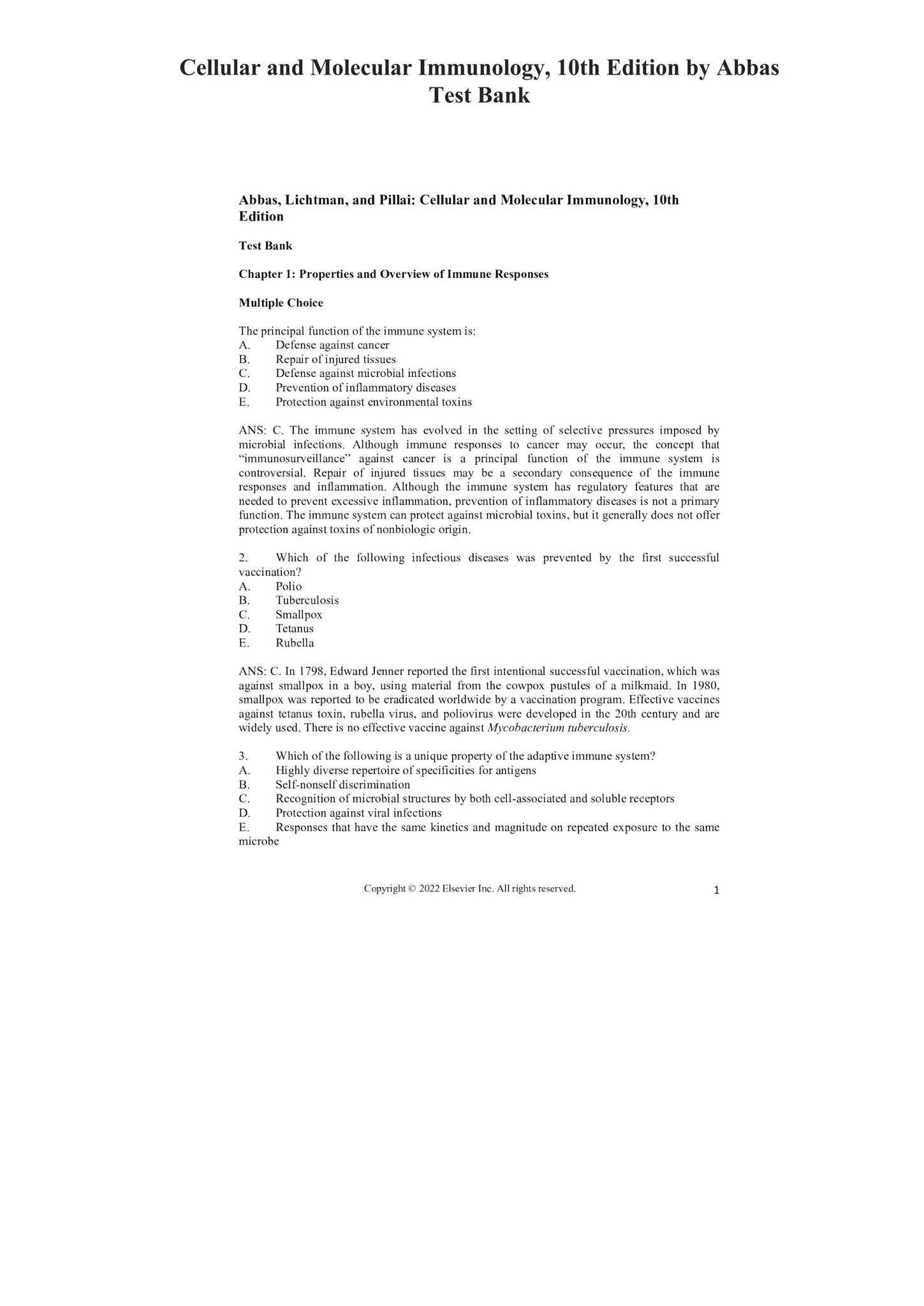 Cellular and Molecular Immunology, 10th Edition by Abbas Test Bank

Abbas, Lichtman, and Pillai: Cellular and Molecular Immunology, 10th Edition

Test Bank

Chapter 1: Properties and Overview of Immune Responses

Multiple Choice

The principal function of the immune system is:
A. Defense against cancer
B. Repair of injured tissues
C. Defense against microbial infections
D. Prevention of inflammatory diseases
E. Protection against environmental toxins

ANS: C. The immune system has evolved in the setting of selective pressures imposed by microbial infections. Although immune responses to cancer may occur, the concept that "immunosurveillance" against cancer is a principal function of the immune system is controversial. Repair of injured tissues may be a secondary consequence of the immune responses and inflammation. Although the immune system has regulatory features that are needed to prevent excessive inflammation, prevention of inflammatory diseases is not a primary function. The immune system can protect against microbial toxins, but it generally does not offer protection against toxins of nonbiologic origin.

2. Which of the following infectious diseases was prevented by the first successful vaccination?
A. Polio
B. Tuberculosis
C. Smallpox
D. Tetanus
E. Rubella

ANS: C. In 1798, Edward Jenner reported the first intentional successful vaccination, which was against smallpox in a boy, using material from the cowpox pustules of a milkmaid. In 1980, smallpox was reported to be eradicated worldwide by a vaccination program. Effective vaccines against tetanus toxin, rubella virus, and poliovirus were developed in the 20th century and are widely used. There is no effective vaccine against Mycobacterium tuberculosis.

3. Which of the following is a unique property of the adaptive immune system?
A. Highly diverse repertoire of specificities for antigens
B. Self-nonself discrimination
C. Recognition of microbial structures by both cell-associated and soluble receptors
D. Protection against viral infections
E. Responses that have the same kinetics and magnitude on repeated exposure to the same microbe

Copyright © 2022 Elsevier Inc. All rights reserved. 1